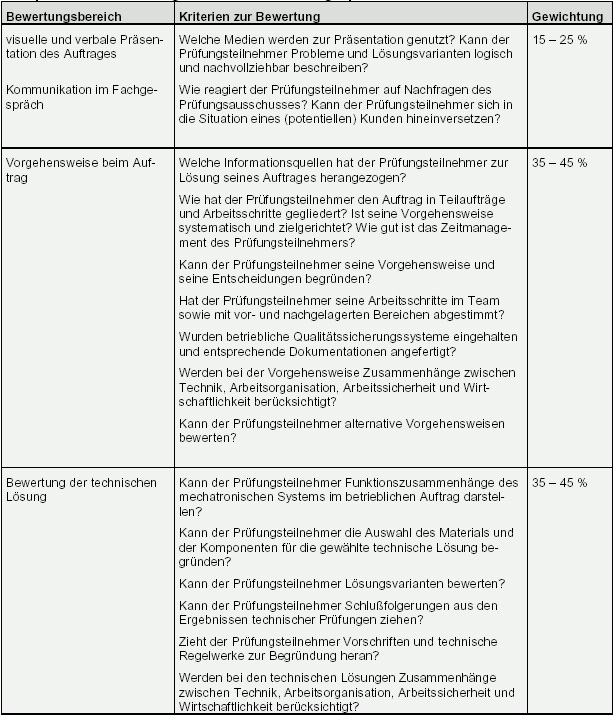 | Bewertungsbereich | Kriterien zur Bewertung | Gewichtung |
|---|---|---|
| visuelle und verbale Präsentation des Auftrages<br><br>Kommunikation im Fachgespräch | Welche Medien werden zur Präsentation genutzt? Kann der Prüfungsteilnehmer Probleme und Lösungsvarianten logisch und nachvollziehbar beschreiben?<br><br>Wie reagiert der Prüfungsteilnehmer auf Nachfragen des Prüfungsausschusses? Kann der Prüfungsteilnehmer sich in die Situation eines (potentiellen) Kunden hineinversetzen? | 15 – 25 % |
| Vorgehensweise beim Auftrag | Welche Informationsquellen hat der Prüfungsteilnehmer zur Lösung seines Auftrages herangezogen?<br><br>Wie hat der Prüfungsteilnehmer den Auftrag in Teilaufträge und Arbeitsschritte gegliedert? Ist seine Vorgehensweise systematisch und zielgerichtet? Wie gut ist das Zeitmanagement des Prüfungsteilnehmers?<br><br>Kann der Prüfungsteilnehmer seine Vorgehensweise und seine Entscheidungen begründen?<br><br>Hat der Prüfungsteilnehmer seine Arbeitsschritte im Team sowie mit vor- und nachgelagerten Bereichen abgestimmt?<br><br>Wurden betriebliche Qualitätssicherungssysteme eingehalten und entsprechende Dokumentationen angefertigt?<br><br>Werden bei der Vorgehensweise Zusammenhänge zwischen Technik, Arbeitsorganisation, Arbeitssicherheit und Wirtschaftlichkeit berücksichtigt?<br><br>Kann der Prüfungsteilnehmer alternative Vorgehensweisen bewerten? | 35 – 45 % |
| Bewertung der technischen Lösung | Kann der Prüfungsteilnehmer Funktionszusammenhänge des mechatronischen Systems im betrieblichen Auftrag darstellen?<br><br>Kann der Prüfungsteilnehmer die Auswahl des Materials und der Komponenten für die gewählte technische Lösung begründen?<br><br>Kann der Prüfungsteilnehmer Lösungsvarianten bewerten?<br><br>Kann der Prüfungsteilnehmer Schlußfolgerungen aus den Ergebnissen technischer Prüfungen ziehen?<br><br>Zieht der Prüfungsteilnehmer Vorschriften und technische Regelwerke zur Begründung heran?<br><br>Werden bei den technischen Lösungen Zusammenhänge zwischen Technik, Arbeitsorganisation, Arbeitssicherheit und Wirtschaftlichkeit berücksichtigt? | 35 – 45 % |